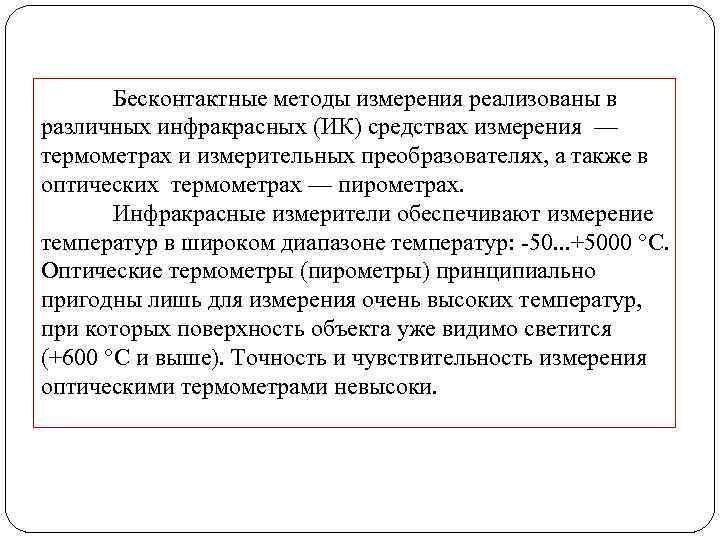 Бесконтактные методы измерения реализованы в различных инфракрасных (ИК) средствах измерения — термометрах и измерительных преобразователях, а также в оптических термометрах — пирометрах.

Инфракрасные измерители обеспечивают измерение температур в широком диапазоне температур: -50...+5000 °С. Оптические термометры (пирометры) принципиально пригодны лишь для измерения очень высоких температур, при которых поверхность объекта уже видимо светится (+600 °С и выше). Точность и чувствительность измерения оптическими термометрами невысоки.